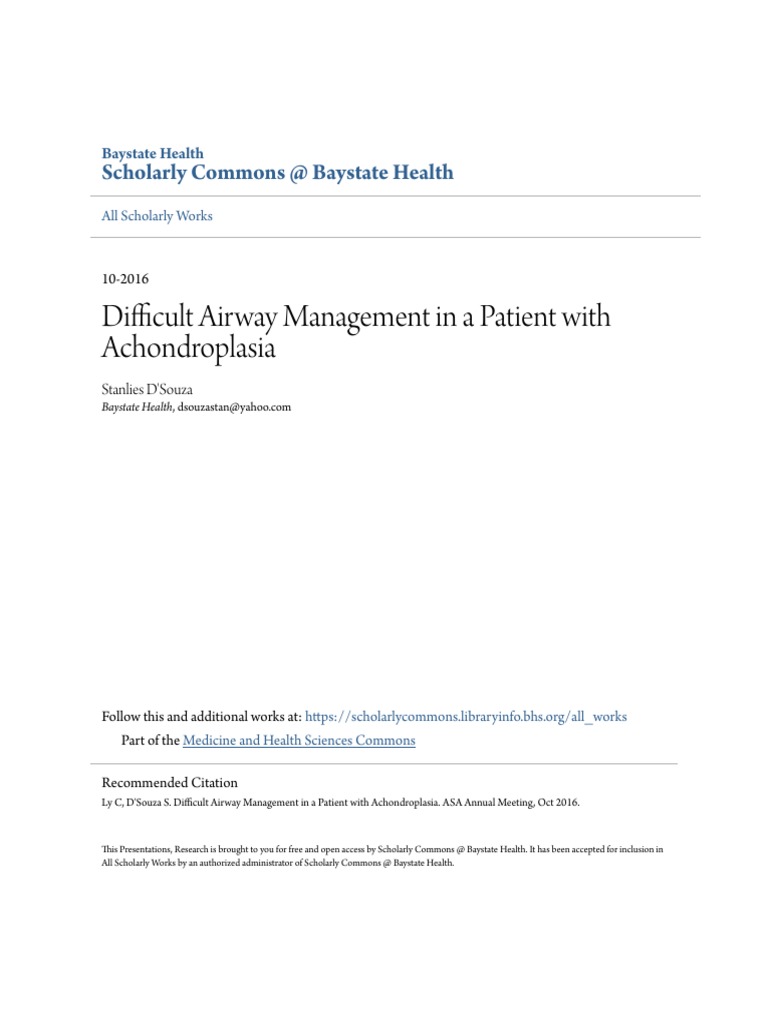 Baystate Health
Scholarly Commons @ Baystate Health

All Scholarly Works

10-2016

Difficult Airway Management in a Patient with Achondroplasia

Stanlies D'Souza
Baystate Health, dsouzastan@yahoo.com

Follow this and additional works at: https://scholarlycommons.libraryinfo.bhs.org/all_works
Part of the Medicine and Health Sciences Commons

Recommended Citation
Ly C, D'Souza S. Difficult Airway Management in a Patient with Achondroplasia. ASA Annual Meeting, Oct 2016.

This Presentations, Research is brought to you for free and open access by Scholarly Commons @ Baystate Health. It has been accepted for inclusion in All Scholarly Works by an authorized administrator of Scholarly Commons @ Baystate Health.